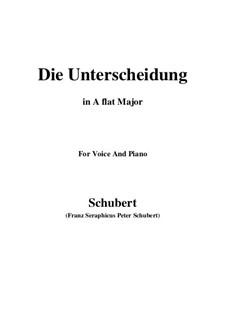 Die Unterscheidung

in A flat Major

For Voice And Piano

Schubert

(Franz Seraphicus Peter Schubert)